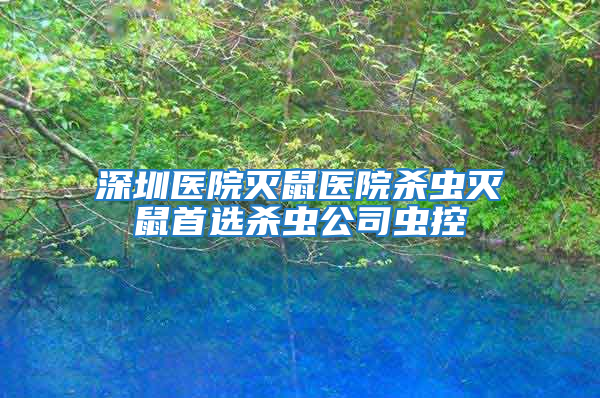 深圳医院灭鼠医院杀虫灭鼠首选杀虫公司虫控